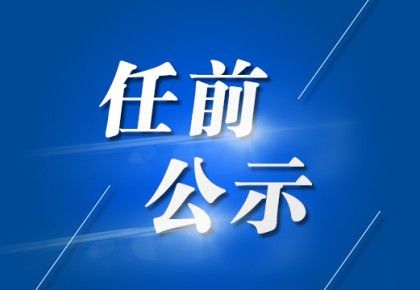 任前
公示